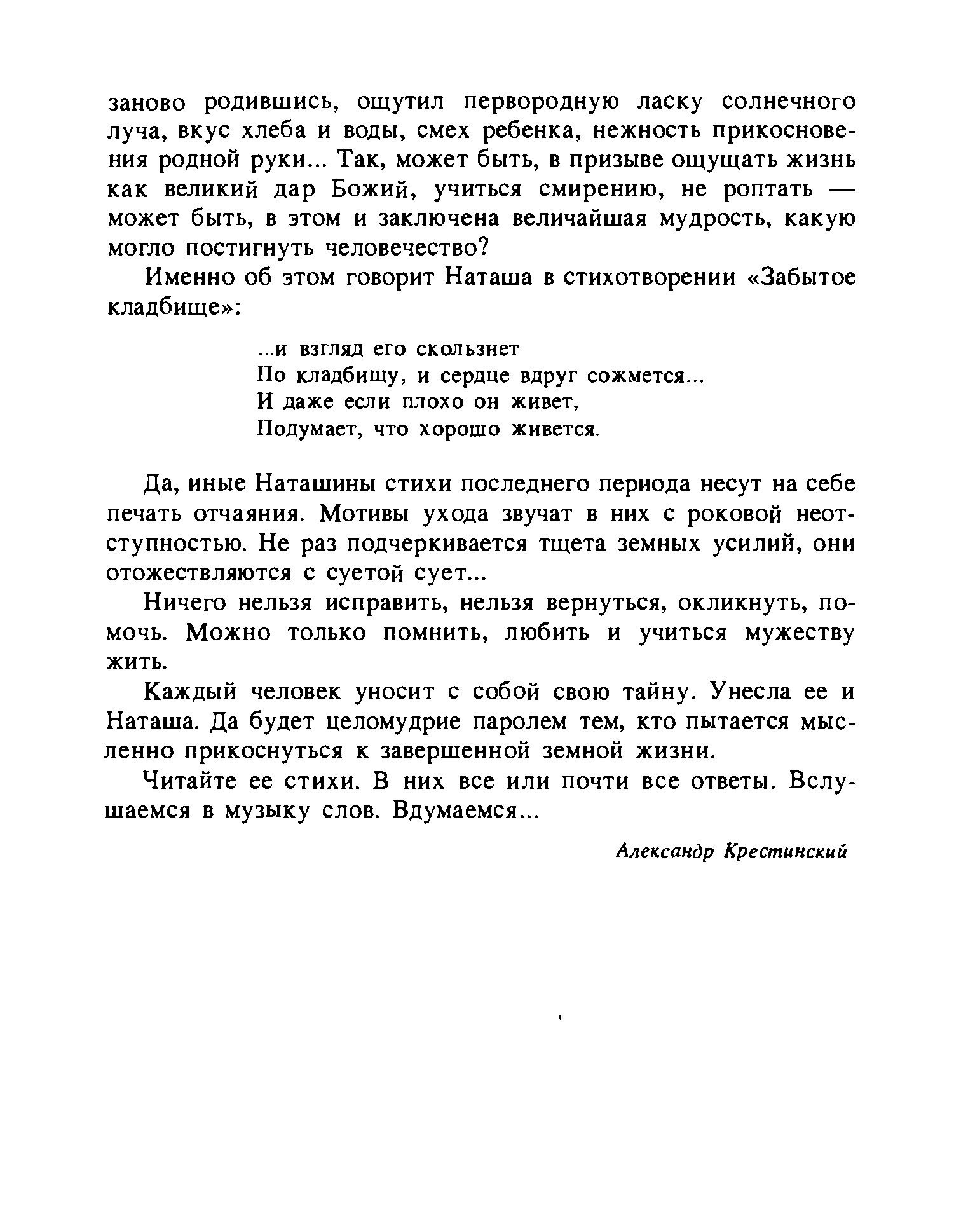 заново родившись, ощутил первородную ласку солнечного луча, вкус хлеба и воды, смех ребенка, нежность прикосновения родной руки... Так, может быть, в призыве ощущать жизнь как великий дар Божий, учиться смирению, не роптать — может быть, в этом и заключена величайшая мудрость, какую могло постигнуть человечество?

Именно об этом говорит Наташа в стихотворении «Забытое кладбище»:

...и взгляд его скользнет
По кладбищу, и сердце вдруг сожмется...
И даже если плохо он живет,
Подумает, что хорошо живется.

Да, иные Наташины стихи последнего периода несут на себе печать отчаяния. Мотивы ухода звучат в них с роковой неотступностью. Не раз подчеркивается тщета земных усилий, они отожествляются с суетой сует...

Ничего нельзя исправить, нельзя вернуться, окликнуть, помочь. Можно только помнить, любить и учиться мужеству жить.

Каждый человек уносит с собой свою тайну. Унесла ее и Наташа. Да будет целомудрие паролем тем, кто пытается мысленно прикоснуться к завершенной земной жизни.

Читайте ее стихи. В них все или почти все ответы. Вслушаемся в музыку слов. Вдумаемся...

Александр Крестинский